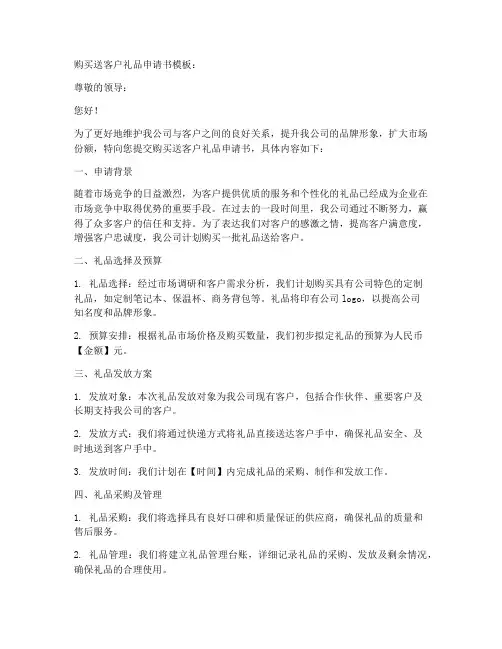 购买送客户礼品申请书模板：

尊敬的领导：

您好！

为了更好地维护我公司与客户之间的良好关系，提升我公司的品牌形象，扩大市场份额，特向您提交购买送客户礼品申请书，具体内容如下：

一、申请背景

随着市场竞争的日益激烈，为客户提供优质的服务和个性化的礼品已经成为企业在市场竞争中取得优势的重要手段。在过去的一段时间里，我公司通过不断努力，赢得了众多客户的信任和支持。为了表达我们对客户的感激之情，提高客户满意度，增强客户忠诚度，我公司计划购买一批礼品送给客户。

二、礼品选择及预算

1. 礼品选择：经过市场调研和客户需求分析，我们计划购买具有公司特色的定制礼品，如定制笔记本、保温杯、商务背包等。礼品将印有公司 logo，以提高公司知名度和品牌形象。

2. 预算安排：根据礼品市场价格及购买数量，我们初步拟定礼品的预算为人民币【金额】元。

三、礼品发放方案

1. 发放对象：本次礼品发放对象为我公司现有客户，包括合作伙伴、重要客户及长期支持我公司的客户。

2. 发放方式：我们将通过快递方式将礼品直接送达客户手中，确保礼品安全、及时地送到客户手中。

3. 发放时间：我们计划在【时间】内完成礼品的采购、制作和发放工作。

四、礼品采购及管理

1. 礼品采购：我们将选择具有良好口碑和质量保证的供应商，确保礼品的质量和售后服务。

2. 礼品管理：我们将建立礼品管理台账，详细记录礼品的采购、发放及剩余情况，确保礼品的合理使用。